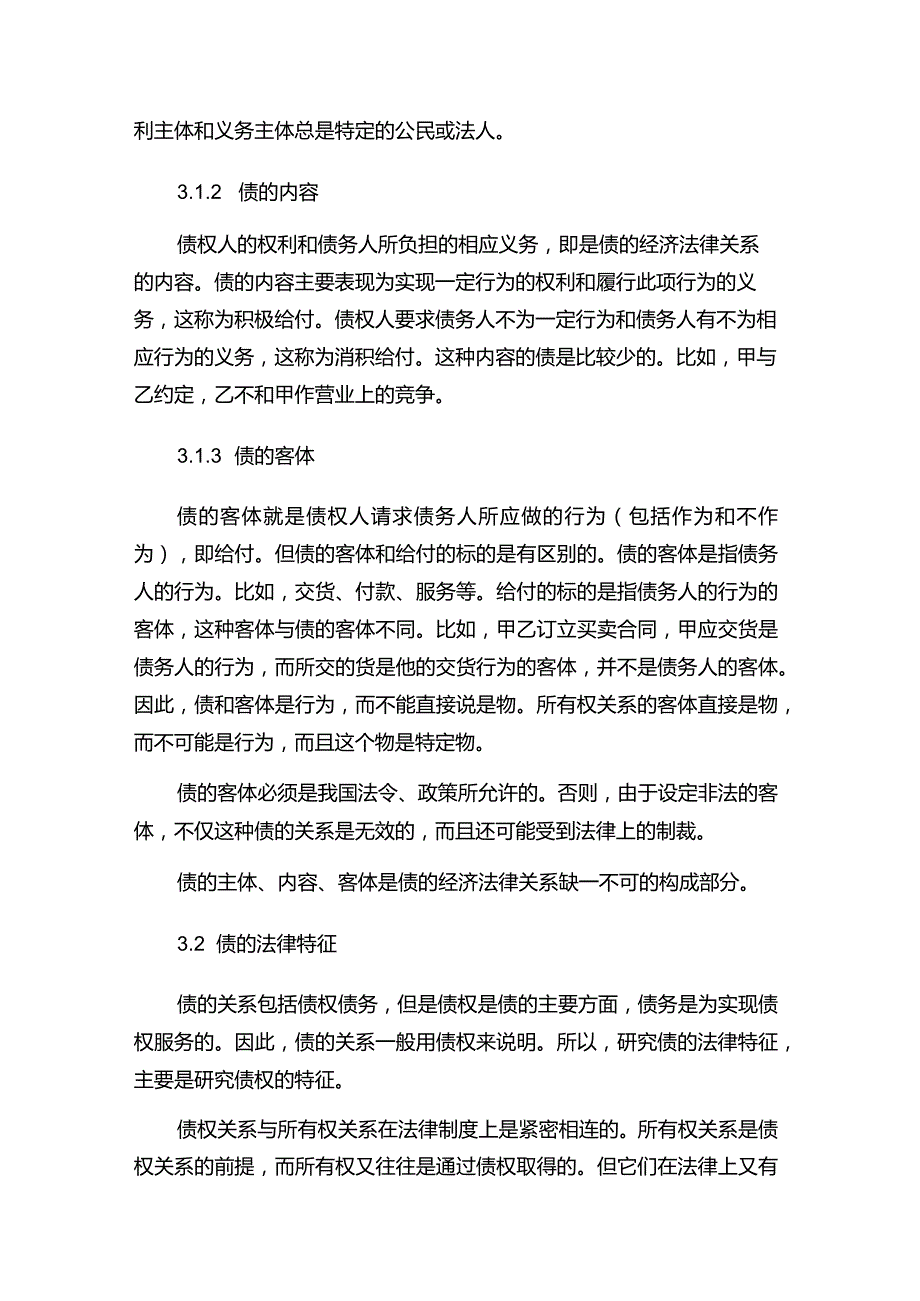 利主体和义务主体总是特定的公民或法人。

3.1.2 债的内容

债权人的权利和债务人所负担的相应义务，即是债的经济法律关系的内容。债的内容主要表现为实现一定行为的权利和履行此项行为的义务，这称为积极给付。债权人要求债务人不为一定行为和债务人有不为相应行为的义务，这称为消积给付。这种内容的债是比较少的。比如，甲与乙约定，乙不和甲作营业上的竞争。

3.1.3 债的客体

债的客体就是债权人请求债务人所应做的行为（包括作为和不作为），即给付。但债的客体和给付的标的是有区别的。债的客体是指债务人的行为。比如，交货、付款、服务等。给付的标的是指债务人的行为的客体，这种客体与债的客体不同。比如，甲乙订立买卖合同，甲应交货是债务人的行为，而所交的货是他的交货行为的客体，并不是债务人的客体。因此，债和客体是行为，而不能直接说是物。所有权关系的客体直接是物，而不可能是行为，而且这个物是特定物。

债的客体必须是我国法令、政策所允许的。否则，由于设定非法的客体，不仅这种债的关系是无效的，而且还可能受到法律上的制裁。

债的主体、内容、客体是债的经济法律关系缺一不可的构成部分。

3.2 债的法律特征

债的关系包括债权债务，但是债权是债的主要方面，债务是为实现债权服务的。因此，债的关系一般用债权来说明。所以，研究债的法律特征，主要是研究债权的特征。

债权关系与所有权关系在法律制度上是紧密相连的。所有权关系是债权关系的前提，而所有权又往往是通过债权取得的。但它们在法律上又有